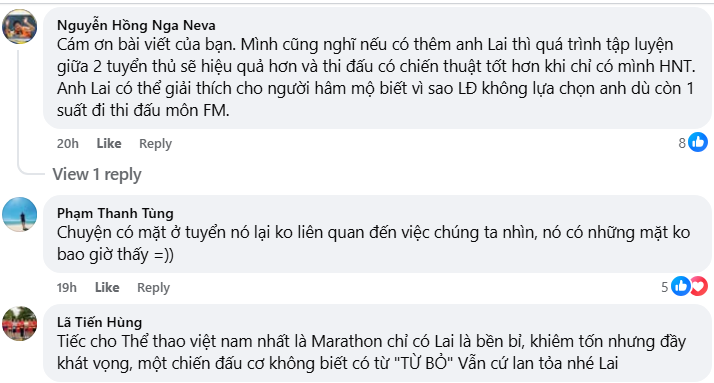 Nguyễn Hồng Nga Neva
Cám ơn bài viết của bạn. Mình cũng nghĩ nếu có thêm anh Lai thì quá trình tập luyện giữa 2 tuyển thủ sẽ hiệu quả hơn và thi đấu có chiến thuật tốt hơn khi chỉ có mình HNT. Anh Lai có thể giải thích cho người hâm mộ biết vì sao LĐ không lựa chọn anh dù còn 1 suất đi thi đấu môn FM.

20h Like Reply 8

View 1 reply

Phạm Thanh Tùng
Chuyện có mặt ở tuyển nó lại ko liên quan đến việc chúng ta nhìn, nó có những mặt ko bao giờ thấy =))

19h Like Reply 5

Lã Tiến Hùng
Tiếc cho Thể thao việt nam nhất là Marathon chỉ có Lai là bền bỉ, khiêm tốn nhưng đầy khát vọng, một chiến đấu cơ không biết có từ "TỪ BỎ" Vẫn cứ lan tỏa nhé Lai